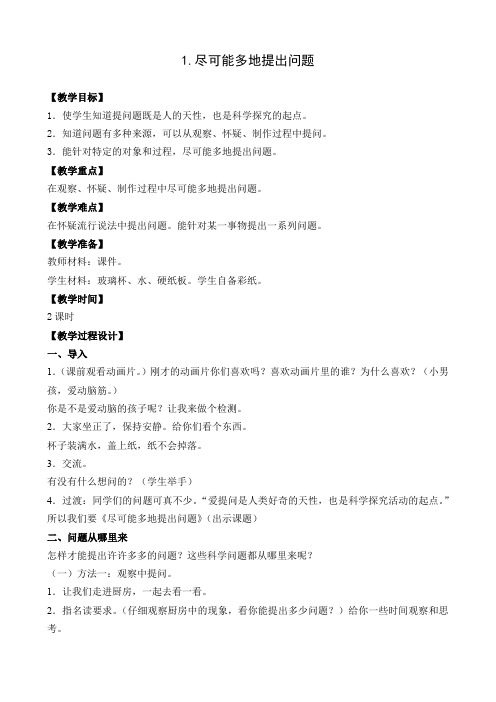 1. 尽可能多地提出问题

【教学目标】

1．使学生知道提问题既是人的天性，也是科学探究的起点。

2．知道问题有多种来源，可以从观察、怀疑、制作过程中提问。

3．能针对特定的对象和过程，尽可能多地提出问题。

【教学重点】

在观察、怀疑、制作过程中尽可能多地提出问题。

【教学难点】

在怀疑流行说法中提出问题。能针对某一事物提出一系列问题。

【教学准备】

教师材料：课件。

学生材料：玻璃杯、水、硬纸板。学生自备彩纸。

【教学时间】

2 课时

【教学过程设计】

一、导入

1．（课前观看动画片。）刚才的动画片你们喜欢吗？喜欢动画片里的谁？为什么喜欢？（小男孩，爱动脑筋。）

你是不是爱动脑的孩子呢？让我来做个检测。

2．大家坐正了，保持安静。给你们看个东西。

杯子装满水，盖上纸，纸不会掉落。

3．交流。

有没有什么想问的？（学生举手）

4．过渡：同学们的问题可真不少。“爱提问是人类好奇的天性，也是科学探究活动的起点。”所以我们要《尽可能多地提出问题》（出示课题）

二、问题从哪里来

怎样才能提出许许多多的问题？这些科学问题都从哪里来呢？

（一）方法一：观察中提问。

1．让我们走进厨房，一起去看一看。

2．指名读要求。（仔细观察厨房中的现象，看你能提出多少问题？）给你一些时间观察和思考。